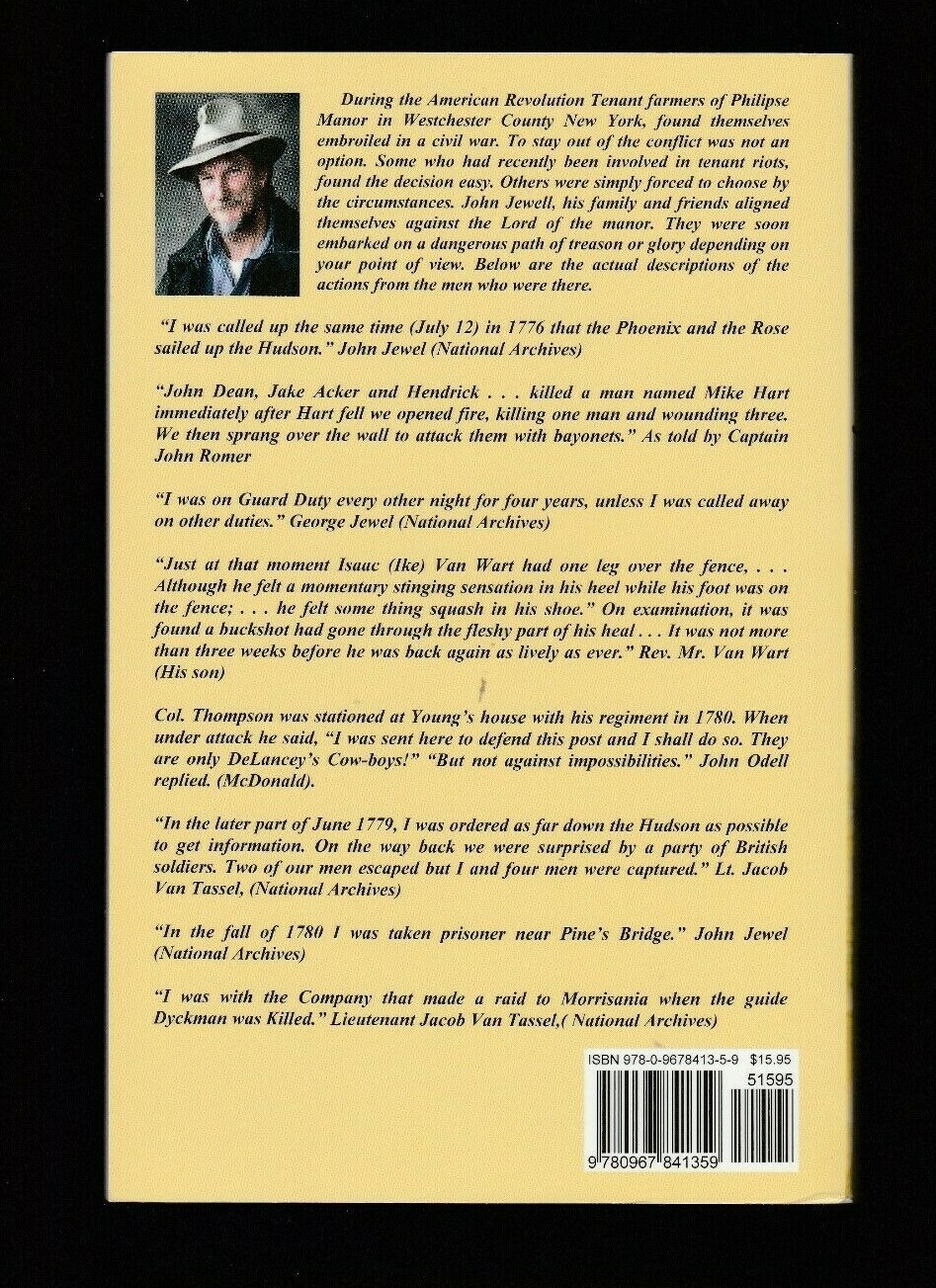 During the American Revolution Tenant farmers of Philipse Manor in Westchester County New York, found themselves embroiled in a civil war. To stay out of the conflict was not an option. Some who had recently been involved in tenant riots, found the decision easy. Others were simply forced to choose by the circumstances. John Jewell, his family and friends aligned themselves against the Lord of the manor. They were soon embarked on a dangerous path of treason or glory depending on your point of view. Below are the actual descriptions of the actions from the men who were there.

"I was called up the same time (July 12) in 1776 that the Phoenix and the Rose sailed up the Hudson." John Jewel (National Archives)

"John Dean, Jake Acker and Hendrick . . . killed a man named Mike Hart immediately after Hart fell we opened fire, killing one man and wounding three. We then sprang over the wall to attack them with bayonets." As told by Captain John Romer

"I was on Guard Duty every other night for four years, unless I was called away on other duties." George Jewel (National Archives)

"Just at that moment Isaac (Ike) Van Wart had one leg over the fence, . . . Although he felt a momentary stinging sensation in his heel while his foot was on the fence; . . . he felt some thing squash in his shoe." On examination, it was found a buckshot had gone through the fleshy part of his heal . . . It was not more than three weeks before he was back again as lively as ever." Rev. Mr. Van Wart (His son)

Col. Thompson was stationed at Young's house with his regiment in 1780. When under attack he said, "I was sent here to defend this post and I shall do so. They are only DeLancey's Cow-boys!" "But not against impossibilities." John Odell replied. (McDonald).

"In the later part of June 1779, I was ordered as far down the Hudson as possible to get information. On the way back we were surprised by a party of British soldiers. Two of our men escaped but I and four men were captured." Lt. Jacob Van Tassel, (National Archives)

"In the fall of 1780 I was taken prisoner near Pine's Bridge." John Jewel (National Archives)

"I was with the Company that made a raid to Morrisania when the guide Dyckman was Killed." Lieutenant Jacob Van Tassel,( National Archives)

ISBN 978-0-9678413-5-9 $15.95
51595
9 780967 841359